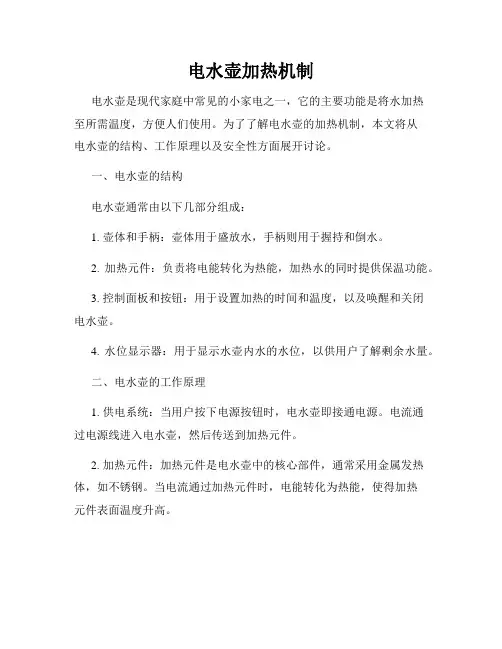 电水壶加热机制

电水壶是现代家庭中常见的小家电之一，它的主要功能是将水加热至所需温度，方便人们使用。为了了解电水壶的加热机制，本文将从电水壶的结构、工作原理以及安全性方面展开讨论。

一、电水壶的结构

电水壶通常由以下几部分组成：

1. 壶体和手柄：壶体用于盛放水，手柄则用于握持和倒水。

2. 加热元件：负责将电能转化为热能，加热水的同时提供保温功能。

3. 控制面板和按钮：用于设置加热的时间和温度，以及唤醒和关闭电水壶。

4. 水位显示器：用于显示水壶内水的水位，以供用户了解剩余水量。

二、电水壶的工作原理

1. 供电系统：当用户按下电源按钮时，电水壶即接通电源。电流通过电源线进入电水壶，然后传送到加热元件。

2. 加热元件：加热元件是电水壶中的核心部件，通常采用金属发热体，如不锈钢。当电流通过加热元件时，电能转化为热能，使得加热元件表面温度升高。